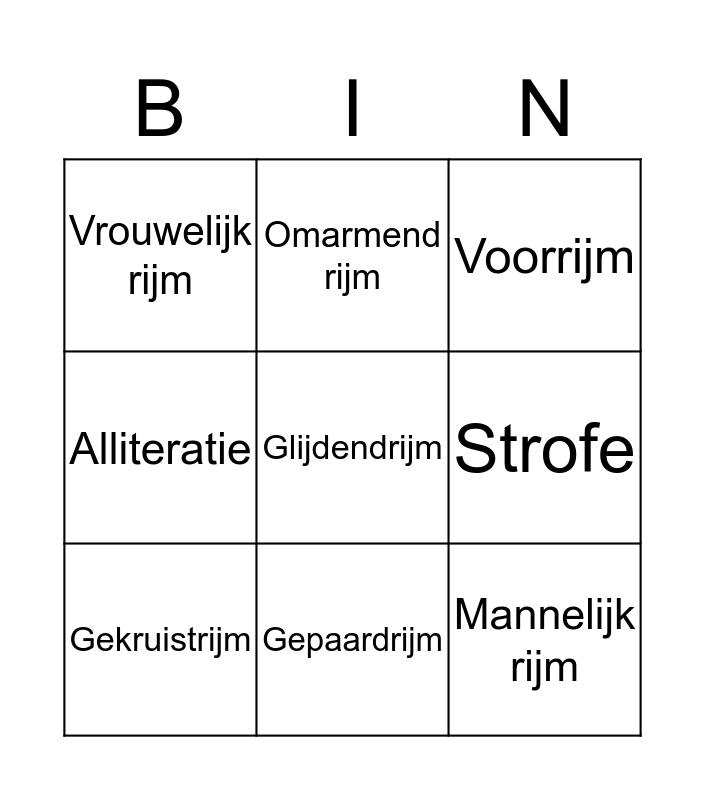 | B | I | N |
|---|---|---|
| Vrouwelijk rijm | Omarmend rijm | Voorrijm |
| Alliteratie | Glijdendrijm | Strofe |
| Gekruistrijm | Gepaardrijm | Mannelijk rijm |